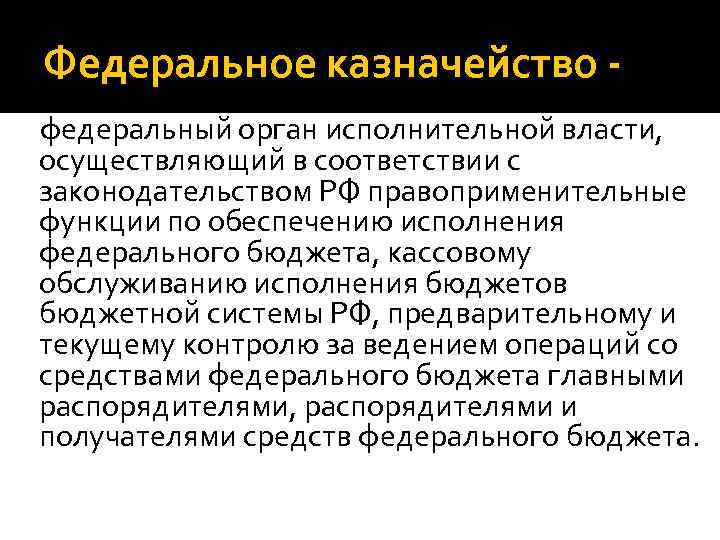 Федеральное казначейство -

федеральный орган исполнительной власти, осуществляющий в соответствии с законодательством РФ правоприменительные функции по обеспечению исполнения федерального бюджета, кассовому обслуживанию исполнения бюджетов бюджетной системы РФ, предварительному и текущему контролю за ведением операций со средствами федерального бюджета главными распорядителями, распорядителями и получателями средств федерального бюджета.